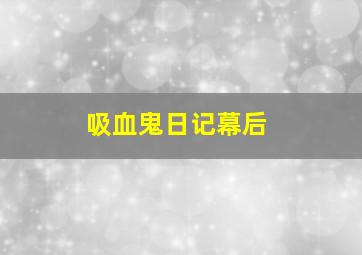 吸血鬼日记幕后